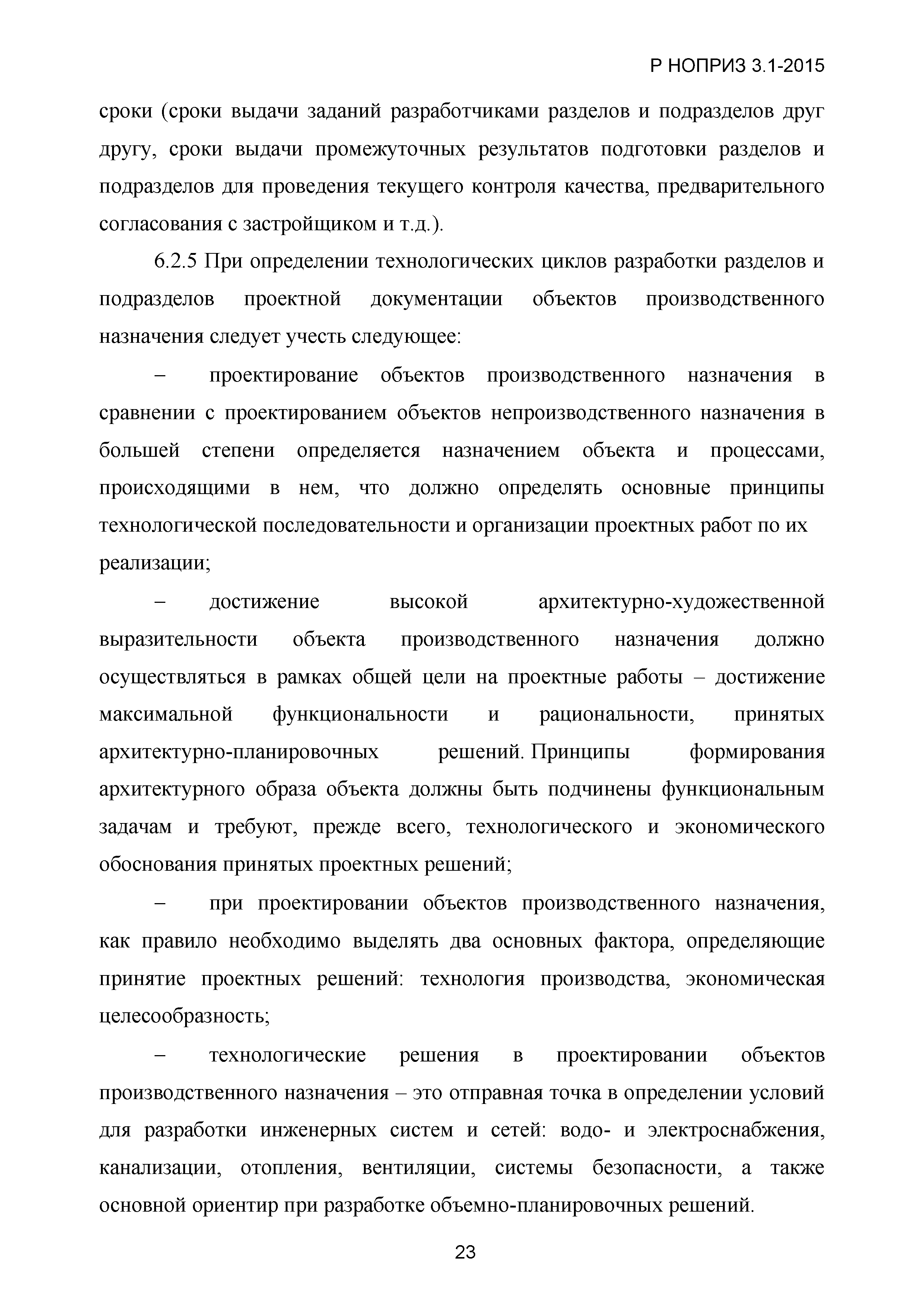 Р НОПРИЗ 3.1-2015

сроки (сроки выдачи заданий разработчиками разделов и подразделов друг другу, сроки выдачи промежуточных результатов подготовки разделов и подразделов для проведения текущего контроля качества, предварительного согласования с застройщиком и т.д.).

6.2.5 При определении технологических циклов разработки разделов и подразделов проектной документации объектов производственного назначения следует учесть следующее:

– проектирование объектов производственного назначения в сравнении с проектированием объектов непроизводственного назначения в большей степени определяется назначением объекта и процессами, происходящими в нем, что должно определять основные принципы технологической последовательности и организации проектных работ по их реализации;

– достижение высокой архитектурно-художественной выразительности объекта производственного назначения должно осуществляться в рамках общей цели на проектные работы – достижение максимальной функциональности и рациональности, принятых архитектурно-планировочных решений. Принципы формирования архитектурного образа объекта должны быть подчинены функциональным задачам и требуют, прежде всего, технологического и экономического обоснования принятых проектных решений;

– при проектировании объектов производственного назначения, как правило необходимо выделять два основных фактора, определяющие принятие проектных решений: технология производства, экономическая целесообразность;

– технологические решения в проектировании объектов производственного назначения – это отправная точка в определении условий для разработки инженерных систем и сетей: водо- и электроснабжения, канализации, отопления, вентиляции, системы безопасности, а также основной ориентир при разработке объемно-планировочных решений.

23